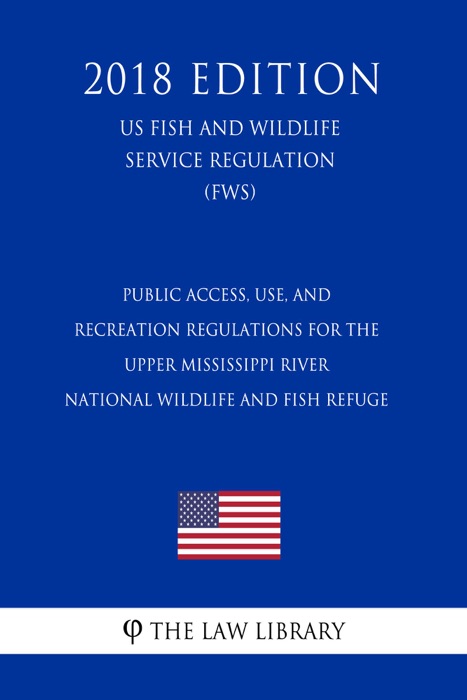 2018 EDITION

US FISH AND WILDLIFE SERVICE REGULATION (FWS)

PUBLIC ACCESS, USE, AND RECREATION REGULATIONS FOR THE UPPER MISSISSIPPI RIVER NATIONAL WILDLIFE AND FISH REFUGE

φ THE LAW LIBRARY